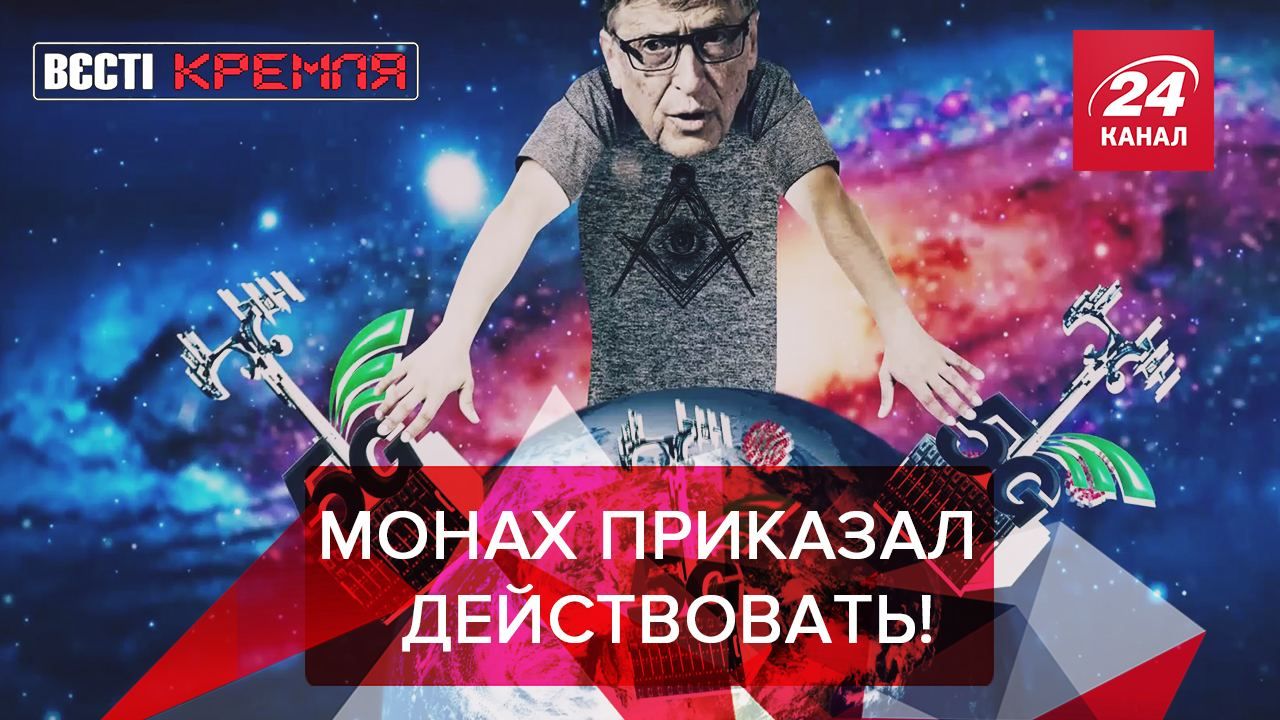 ВЄСТІ КРЕМЛЯ

24 КАНАЛ

5G

5G

МОНАХ ПРИКАЗАЛ ДЕЙСТВОВАТЬ!